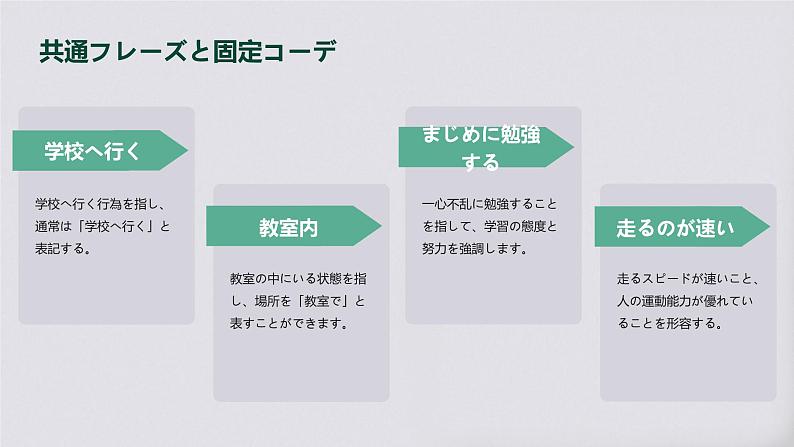 共通フレーズと固定コーデ

学校へ行く

学校へ行く行為を指し、通常は「学校へ行く」と表記する。

教室内

教室の中にいる状態を指し、場所を「教室で」と表すことができます。

まじめに勉強する

一心不乱に勉強することを指して、学習の態度と努力を強調します。

走るのが速い

走るスピードが速いこと、人の運動能力が優れていることを形容する。